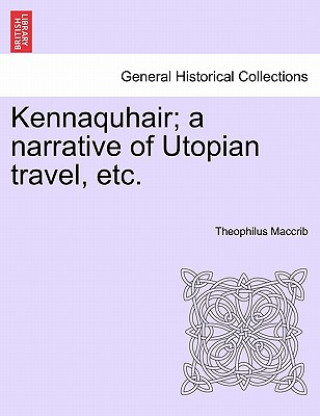 BRITISH LIBRARY

General Historical Collections

Kennaquhair; a narrative of Utopian travel, etc.

Theophilus Maccrib